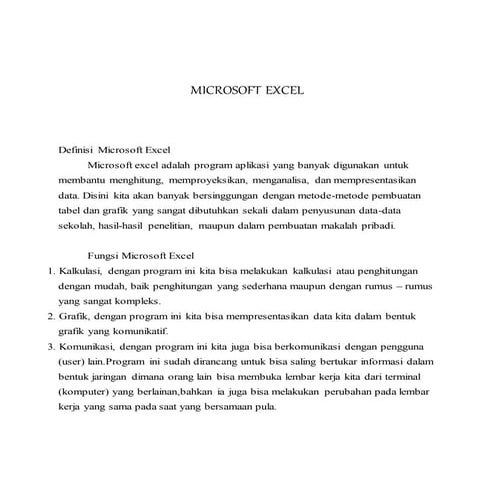 MICROSOFT EXCEL

Definisi Microsoft Excel

Microsoft excel adalah program aplikasi yang banyak digunakan untuk membantu menghitung, memproyeksikan, menganalisa, dan mempresentasikan data. Disini kita akan banyak bersinggungan dengan metode-metode pembuatan tabel dan grafik yang sangat dibutuhkan sekali dalam penyusunan data-data sekolah, hasil-hasil penelitian, maupun dalam pembuatan makalah pribadi.

Fungsi Microsoft Excel

1. Kalkulasi, dengan program ini kita bisa melakukan kalkulasi atau penghitungan dengan mudah, baik penghitungan yang sederhana maupun dengan rumus – rumus yang sangat kompleks.
2. Grafik, dengan program ini kita bisa mempresentasikan data kita dalam bentuk grafik yang komunikatif.
3. Komunikasi, dengan program ini kita juga bisa berkomunikasi dengan pengguna (user) lain.Program ini sudah dirancang untuk bisa saling bertukar informasi dalam bentuk jaringan dimana orang lain bisa membuka lembar kerja kita dari terminal (komputer) yang berlainan,bahkan ia juga bisa melakukan perubahan pada lembar kerja yang sama pada saat yang bersamaan pula.